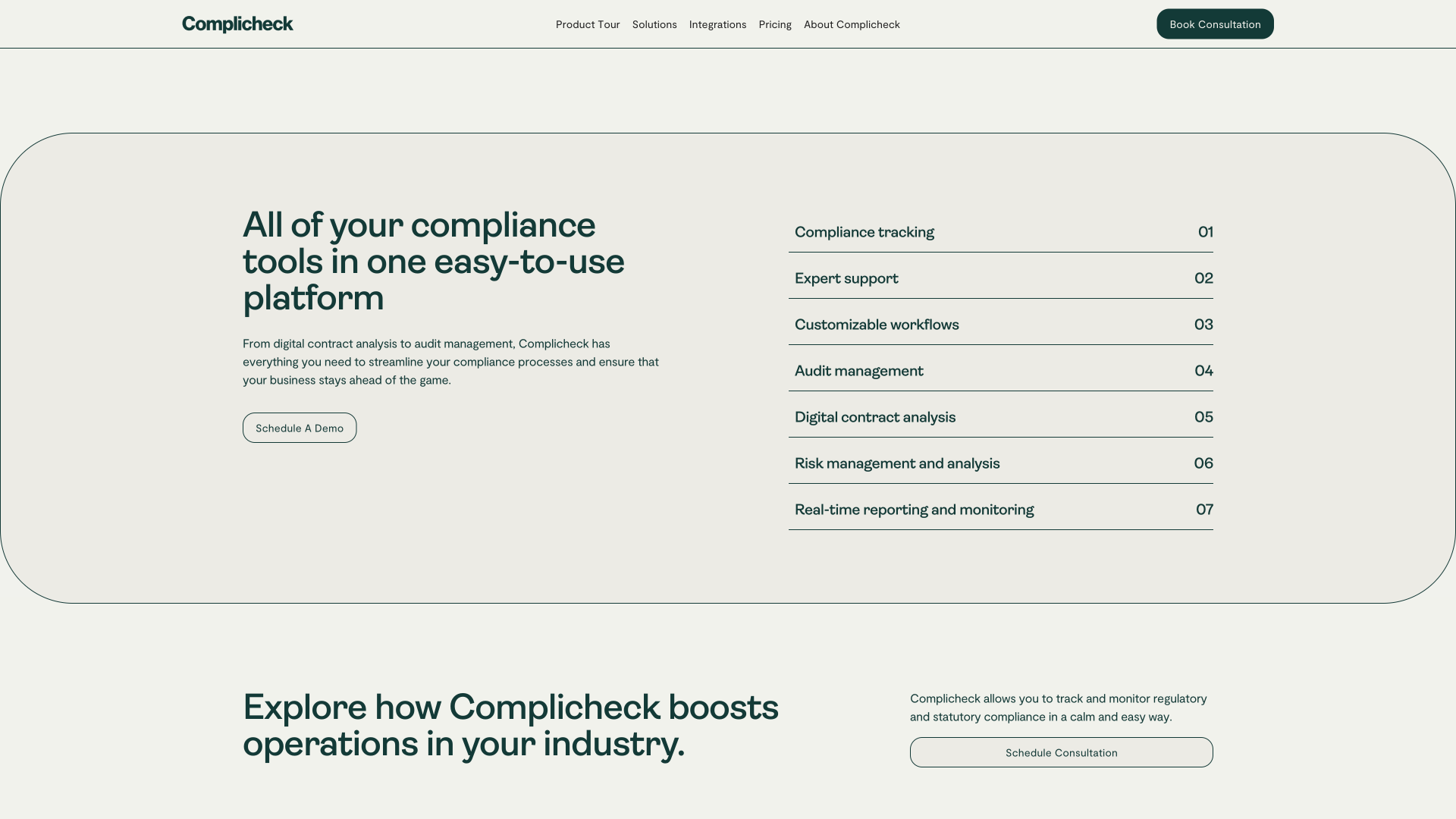 Complicheck

Product Tour Solutions Integrations Pricing About Complicheck

Book Consultation

All of your compliance tools in one easy-to-use platform

From digital contract analysis to audit management, Complicheck has everything you need to streamline your compliance processes and ensure that your business stays ahead of the game.

Schedule A Demo

Compliance tracking 01

Expert support 02

Customizable workflows 03

Audit management 04

Digital contract analysis 05

Risk management and analysis 06

Real-time reporting and monitoring 07

Explore how Complicheck boosts operations in your industry.

Complicheck allows you to track and monitor regulatory and statutory compliance in a calm and easy way.

Schedule Consultation